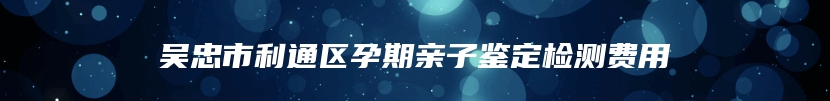 吴忠市利通区孕期亲子鉴定检测费用